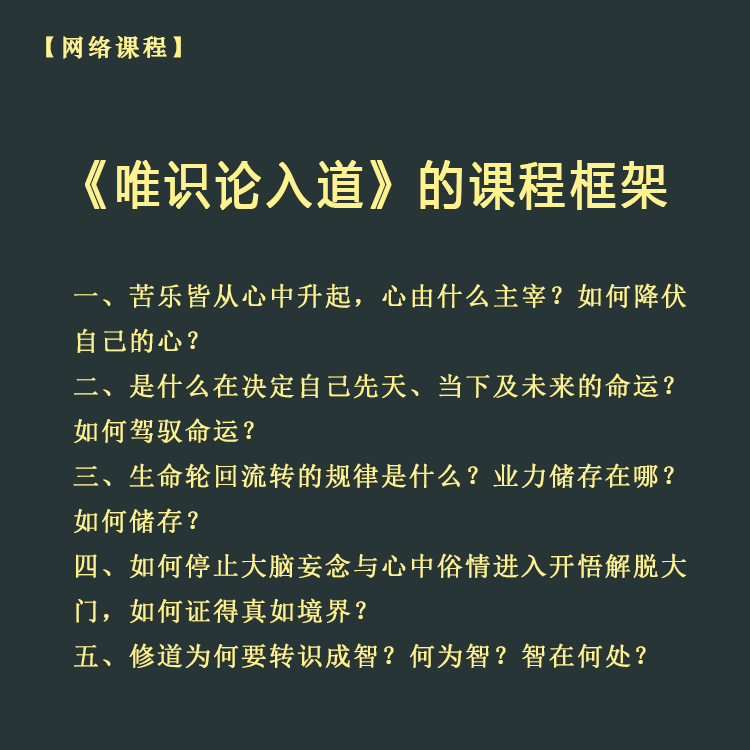 【网络课程】

《唯识论入道》的课程框架

一、苦乐皆从心中升起，心由什么主宰？如何降伏自己的心？

二、是什么在决定自己先天、当下及未来的命运？如何驾驭命运？

三、生命轮回流转的规律是什么？业力储存在哪？如何储存？

四、如何停止大脑妄念与心中俗情进入开悟解脱大门，如何证得真如境界？

五、修道为何要转识成智？何为智？智在何处？